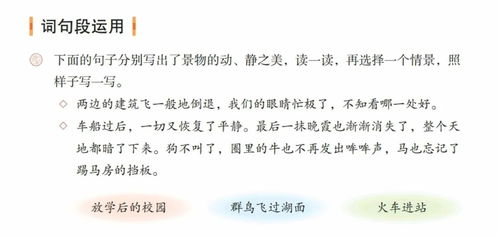 词句段运用

下面的句子分别写出了景物的动、静之美，读一读，再选择一个情景，照样子写一写。

◇ 两边的建筑飞一般地倒退，我们的眼睛忙极了，不知看哪一处好。

◇ 车船过后，一切又恢复了平静。最后一抹晚霞也渐渐消失了，整个天地都暗了下来。狗不叫了，圈里的牛也不再发出哞哞声，马也忘记了踢马房的挡板。

放学后的校园　　群鸟飞过湖面　　火车进站